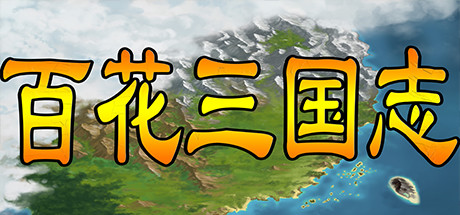 百花三国志